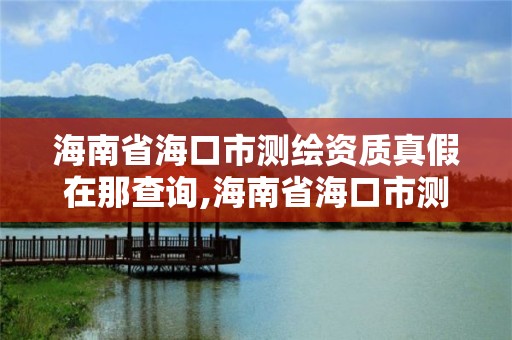 海南省海口市测绘资质真假在那查询,海南省海口市测